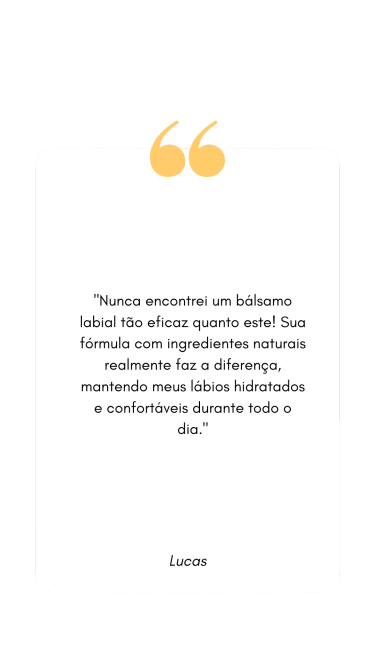 "Nunca encontrei um bálsamo labial tão eficaz quanto este! Sua fórmula com ingredientes naturais realmente faz a diferença, mantendo meus lábios hidratados e confortáveis durante todo o dia."

Lucas